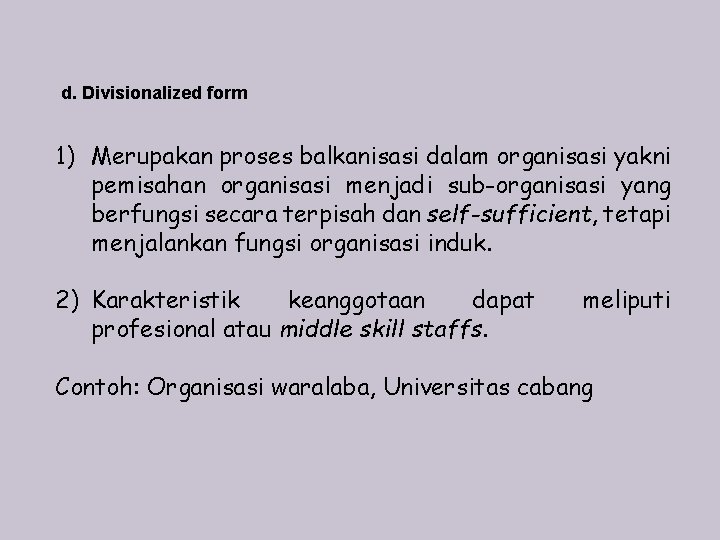 d. Divisionalized form

1) Merupakan proses balkanisasi dalam organisasi yakni pemisahan organisasi menjadi sub-organisasi yang berfungsi secara terpisah dan self-sufficient, tetapi menjalankan fungsi organisasi induk.

2) Karakteristik keanggotaan dapat meliputi profesional atau middle skill staffs.

Contoh: Organisasi waralaba, Universitas cabang